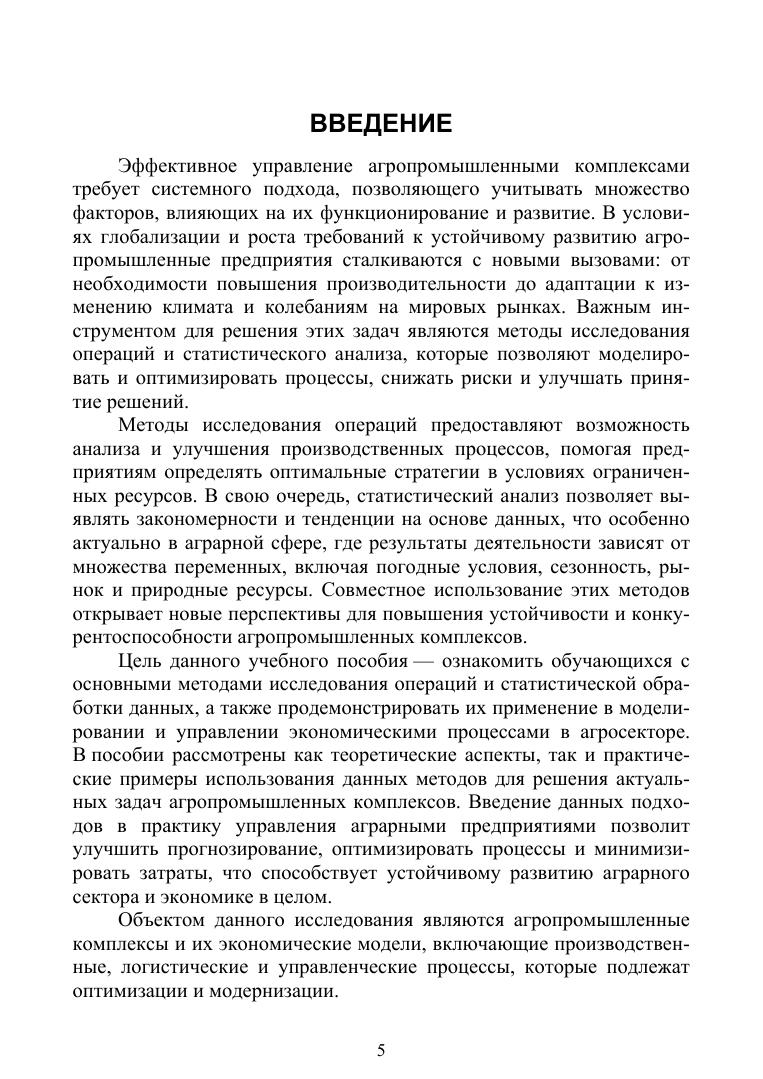 ВВЕДЕНИЕ

Эффективное управление агропромышленными комплексами требует системного подхода, позволяющего учитывать множество факторов, влияющих на их функционирование и развитие. В условиях глобализации и роста требований к устойчивому развитию агропромышленные предприятия сталкиваются с новыми вызовами: от необходимости повышения производительности до адаптации к изменению климата и колебаниям на мировых рынках. Важным инструментом для решения этих задач являются методы исследования операций и статистического анализа, которые позволяют моделировать и оптимизировать процессы, снижать риски и улучшать принятие решений.

Методы исследования операций предоставляют возможность анализа и улучшения производственных процессов, помогая предприятиям определять оптимальные стратегии в условиях ограниченных ресурсов. В свою очередь, статистический анализ позволяет выявлять закономерности и тенденции на основе данных, что особенно актуально в аграрной сфере, где результаты деятельности зависят от множества переменных, включая погодные условия, сезонность, рынок и природные ресурсы. Совместное использование этих методов открывает новые перспективы для повышения устойчивости и конкурентоспособности агропромышленных комплексов.

Цель данного учебного пособия — ознакомить обучающихся с основными методами исследования операций и статистической обработки данных, а также продемонстрировать их применение в моделировании и управлении экономическими процессами в агросекторе. В пособии рассмотрены как теоретические аспекты, так и практические примеры использования данных методов для решения актуальных задач агропромышленных комплексов. Введение данных подходов в практику управления аграрными предприятиями позволит улучшить прогнозирование, оптимизировать процессы и минимизировать затраты, что способствует устойчивому развитию аграрного сектора и экономике в целом.

Объектом данного исследования являются агропромышленные комплексы и их экономические модели, включающие производственные, логистические и управленческие процессы, которые подлежат оптимизации и модернизации.

5